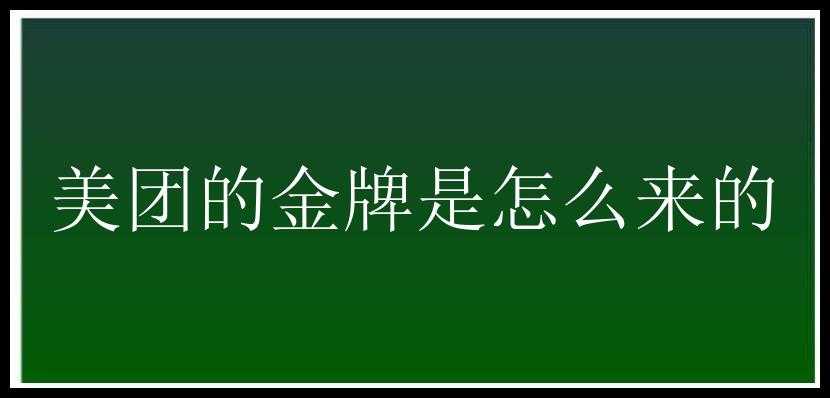 美团的金牌是怎么来的